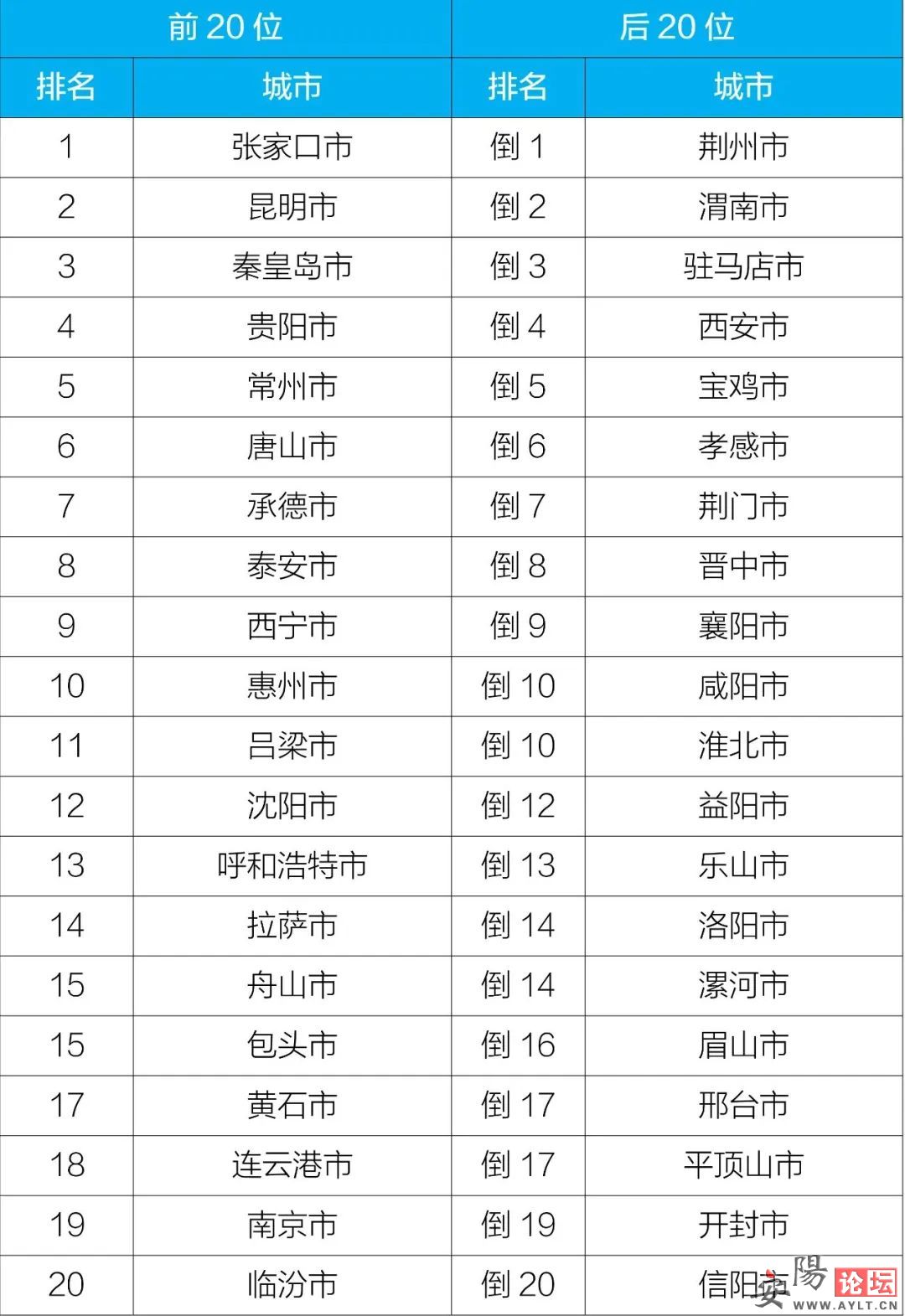 | 前 20 位 | | 后 20 位 | |
|---|---|---|---|
| 排名 | 城市 | 排名 | 城市 |
| 1 | 张家口市 | 倒 1 | 荆州市 |
| 2 | 昆明市 | 倒 2 | 渭南市 |
| 3 | 秦皇岛市 | 倒 3 | 驻马店市 |
| 4 | 贵阳市 | 倒 4 | 西安市 |
| 5 | 常州市 | 倒 5 | 宝鸡市 |
| 6 | 唐山市 | 倒 6 | 孝感市 |
| 7 | 承德市 | 倒 7 | 荆门市 |
| 8 | 泰安市 | 倒 8 | 晋中市 |
| 9 | 西宁市 | 倒 9 | 襄阳市 |
| 10 | 惠州市 | 倒 10 | 咸阳市 |
| 11 | 吕梁市 | 倒 10 | 淮北市 |
| 12 | 沈阳市 | 倒 12 | 益阳市 |
| 13 | 呼和浩特市 | 倒 13 | 乐山市 |
| 14 | 拉萨市 | 倒 14 | 洛阳市 |
| 15 | 舟山市 | 倒 14 | 漯河市 |
| 15 | 包头市 | 倒 16 | 眉山市 |
| 17 | 黄石市 | 倒 17 | 邢台市 |
| 18 | 连云港市 | 倒 17 | 平顶山市 |
| 19 | 南京市 | 倒 19 | 开封市 |
| 20 | 临汾市 | 倒 20 | 信阳市 |

安陽 论坛 WWW.AYLT.CN